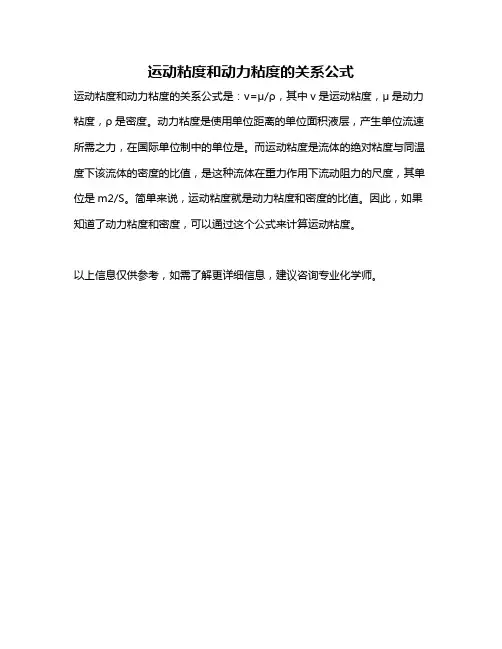 运动粘度和动力粘度的关系公式

运动粘度和动力粘度的关系公式是：$v=\mu/\rho$，其中 v 是运动粘度，μ 是动力粘度，ρ 是密度。动力粘度是使用单位距离的单位面积液层，产生单位流速所需之力，在国际单位制中的单位是。而运动粘度是流体的绝对粘度与同温度下该流体的密度的比值，是这种流体在重力作用下流动阻力的尺度，其单位是 m2/S。简单来说，运动粘度就是动力粘度和密度的比值。因此，如果知道了动力粘度和密度，可以通过这个公式来计算运动粘度。

以上信息仅供参考，如需了解更详细信息，建议咨询专业化学师。